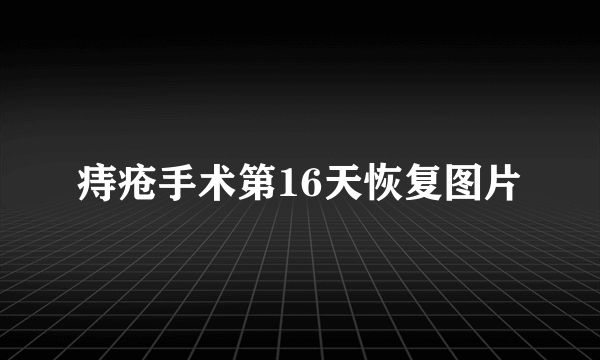 痔疮手术第16天恢复图片